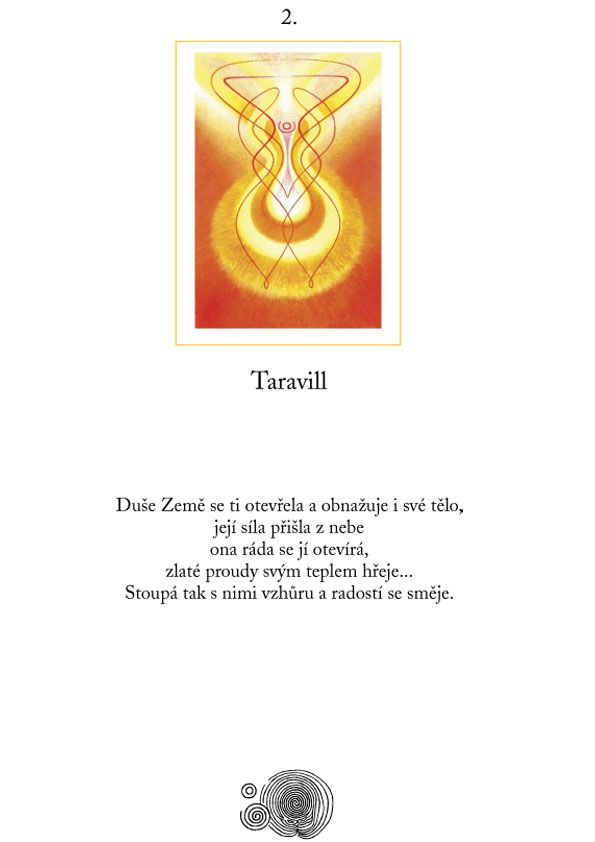 2.

Taravill

Duše Země se ti otevřela a obnažuje i své tělo,
její síla přišla z nebe
ona ráda se jí otevírá,
zlaté proudy svým teplem hřeje...
Stoupá tak s nimi vzhůru a radostí se směje.